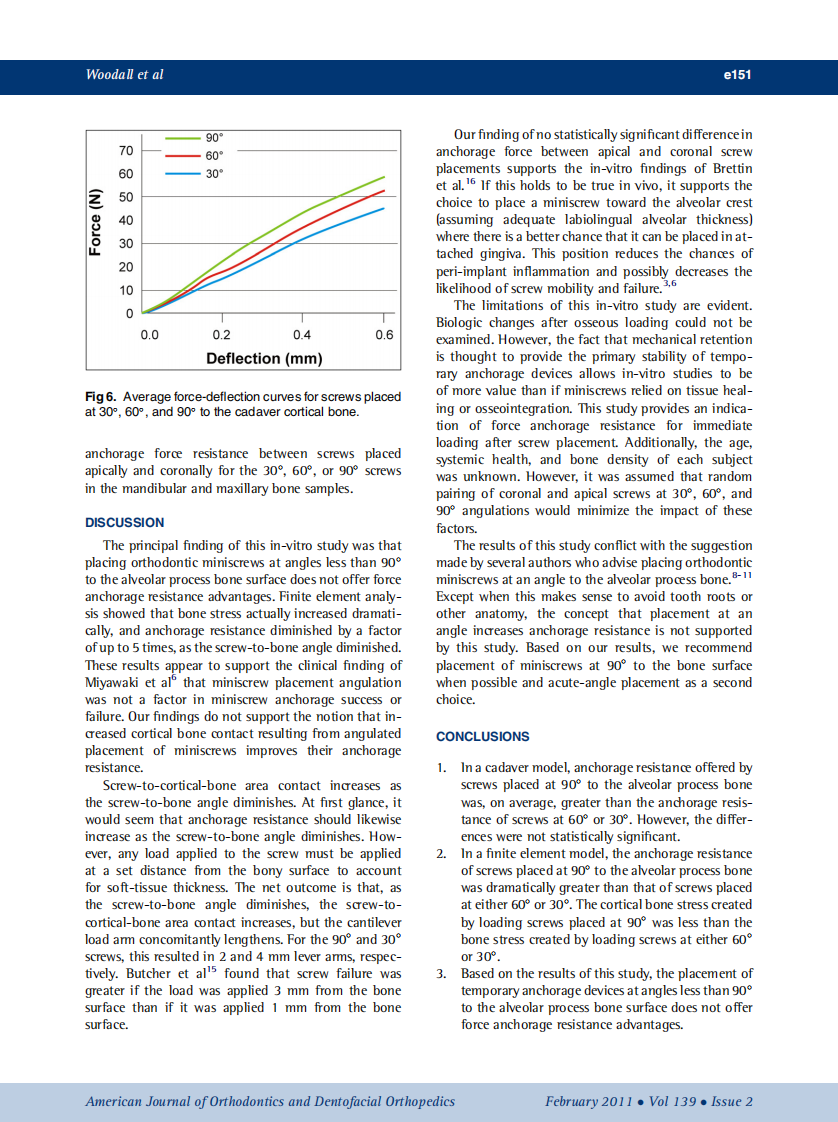 Woodall et al

e151

90°
60°
30°

70
60
50
40
30
20
10
0

Force (N)

0.0 0.2 0.4 0.6

Deflection (mm)

Fig 6. Average force-deflection curves for screws placed at 30°, 60°, and 90° to the cadaver cortical bone.

anchorage force resistance between screws placed apically and coronally for the 30°, 60°, or 90° screws in the mandibular and maxillary bone samples.

DISCUSSION

The principal finding of this in-vitro study was that placing orthodontic miniscrews at angles less than 90° to the alveolar process bone surface does not offer force anchorage resistance advantages. Finite element analysis showed that bone stress actually increased dramatically, and anchorage resistance diminished by a factor of up to 5 times, as the screw-to-bone angle diminished. These results appear to support the clinical finding of Miyawaki et al$^{6}$ that miniscrew placement angulation was not a factor in miniscrew anchorage success or failure. Our findings do not support the notion that increased cortical bone contact resulting from angulated placement of miniscrews improves their anchorage resistance.

Screw-to-cortical-bone area contact increases as the screw-to-bone angle diminishes. At first glance, it would seem that anchorage resistance should likewise increase as the screw-to-bone angle diminishes. However, any load applied to the screw must be applied at a set distance from the bony surface to account for soft-tissue thickness. The net outcome is that, as the screw-to-bone angle diminishes, the screw-to-cortical-bone area contact increases, but the cantilever load arm concomitantly lengthens. For the 90° and 30° screws, this resulted in 2 and 4 mm lever arms, respectively. Butcher et al$^{15}$ found that screw failure was greater if the load was applied 3 mm from the bone surface than if it was applied 1 mm from the bone surface.

Our finding of no statistically significant difference in anchorage force between apical and coronal screw placements supports the in-vitro findings of Brettin et al.$^{16}$ If this holds to be true in vivo, it supports the choice to place a miniscrew toward the alveolar crest (assuming adequate labiolingual alveolar thickness) where there is a better chance that it can be placed in attached gingiva. This position reduces the chances of peri-implant inflammation and possibly decreases the likelihood of screw mobility and failure.$^{3,6}$

The limitations of this in-vitro study are evident. Biologic changes after osseous loading could not be examined. However, the fact that mechanical retention is thought to provide the primary stability of temporary anchorage devices allows in-vitro studies to be of more value than if miniscrews relied on tissue healing or osseointegration. This study provides an indication of force anchorage resistance for immediate loading after screw placement. Additionally, the age, systemic health, and bone density of each subject was unknown. However, it was assumed that random pairing of coronal and apical screws at 30°, 60°, and 90° angulations would minimize the impact of these factors.

The results of this study conflict with the suggestion made by several authors who advise placing orthodontic miniscrews at an angle to the alveolar process bone.$^{8-11}$ Except when this makes sense to avoid tooth roots or other anatomy, the concept that placement at an angle increases anchorage resistance is not supported by this study. Based on our results, we recommend placement of miniscrews at 90° to the bone surface when possible and acute-angle placement as a second choice.

CONCLUSIONS

1. In a cadaver model, anchorage resistance offered by screws placed at 90° to the alveolar process bone was, on average, greater than the anchorage resistance of screws at 60° or 30°. However, the differences were not statistically significant.
2. In a finite element model, the anchorage resistance of screws placed at 90° to the alveolar process bone was dramatically greater than that of screws placed at either 60° or 30°. The cortical bone stress created by loading screws placed at 90° was less than the bone stress created by loading screws at either 60° or 30°.
3. Based on the results of this study, the placement of temporary anchorage devices at angles less than 90° to the alveolar process bone surface does not offer force anchorage resistance advantages.

American Journal of Orthodontics and Dentofacial Orthopedics

February 2011 • Vol 139 • Issue 2